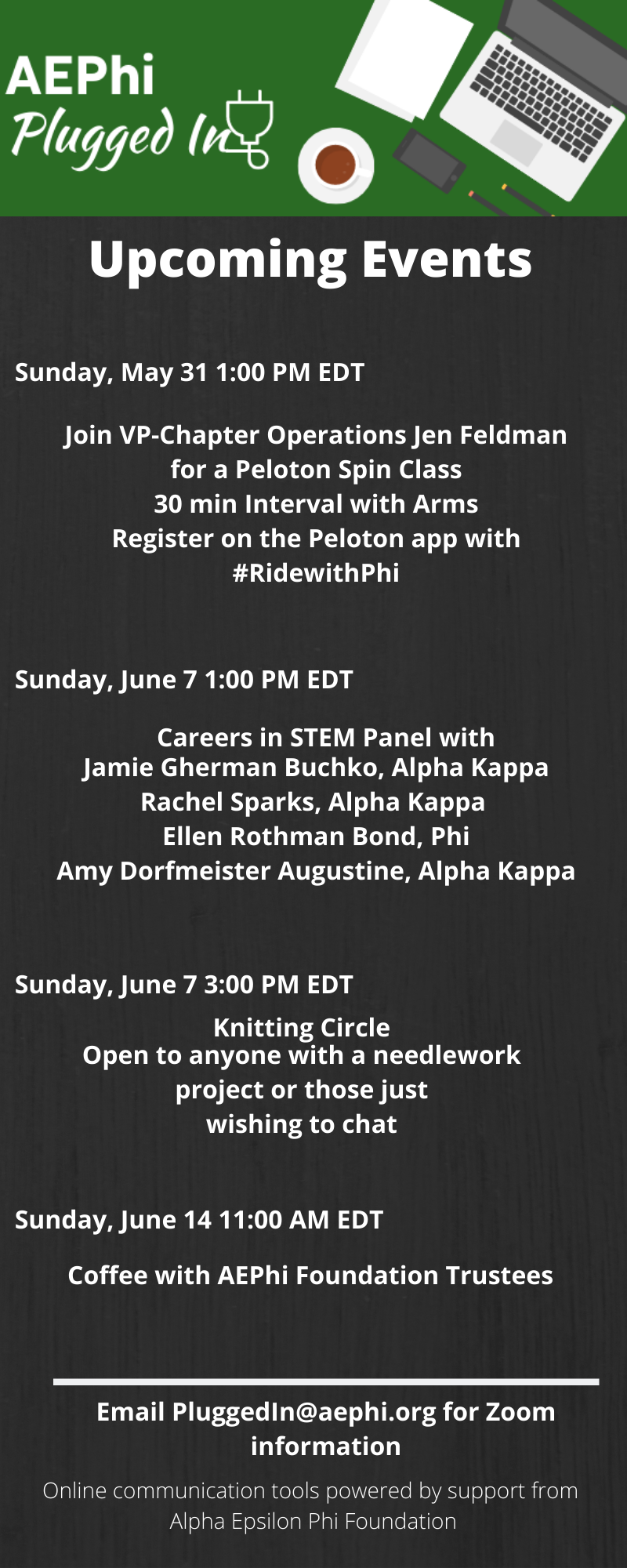 AEPhi
Plugged In

Upcoming Events

Sunday, May 31 1:00 PM EDT

Join VP-Chapter Operations Jen Feldman
for a Peloton Spin Class
30 min Interval with Arms
Register on the Peloton app with
#RidewithPhi

Sunday, June 7 1:00 PM EDT

Careers in STEM Panel with
Jamie Gherman Buchko, Alpha Kappa
Rachel Sparks, Alpha Kappa
Ellen Rothman Bond, Phi
Amy Dorfmeister Augustine, Alpha Kappa

Sunday, June 7 3:00 PM EDT

Knitting Circle
Open to anyone with a needlework
project or those just
wishing to chat

Sunday, June 14 11:00 AM EDT

Coffee with AEPhi Foundation Trustees

Email PluggedIn@aephi.org for Zoom information

Online communication tools powered by support from Alpha Epsilon Phi Foundation